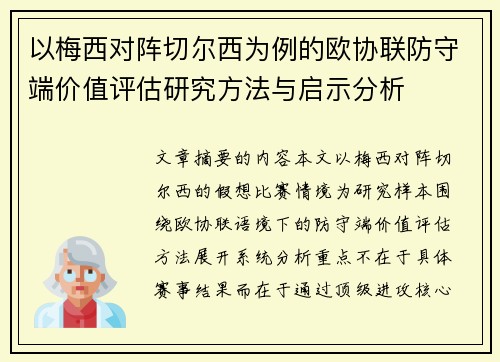 以梅西对阵切尔西为例的欧协联防守端价值评估研究方法与启示分析

文章摘要的内容本文以梅西对阵切尔西的假想比赛情境为研究样本围绕欧协联语境下的防守端价值评估方法展开系统分析重点不在于具体赛事结果而在于通过顶级进攻核心